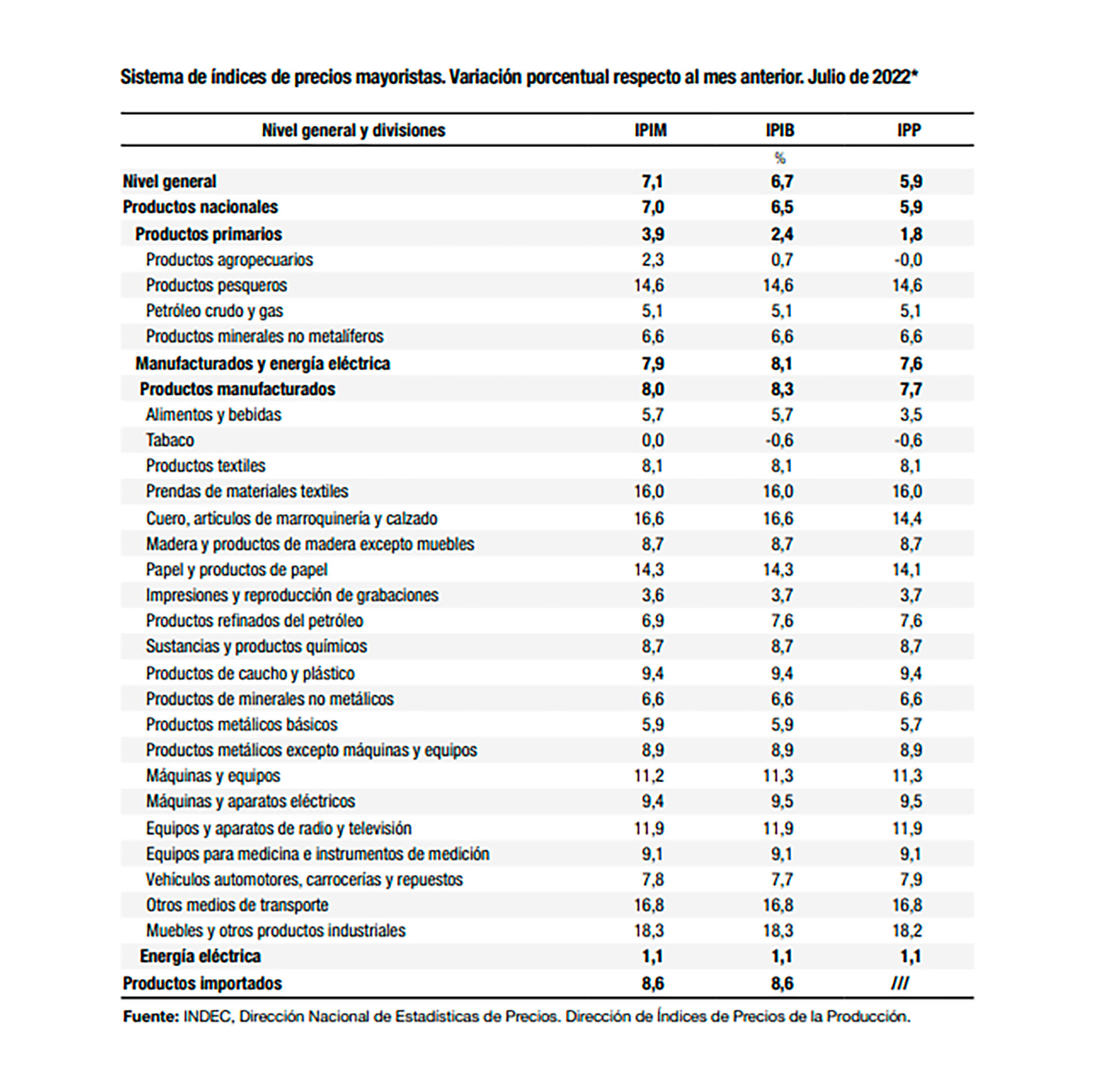 Sistema de índices de precios mayoristas. Variación porcentual respecto al mes anterior. Julio de 2022*

| Nivel general y divisiones | IPIM | IPIB | IPP |
|---|---|---|---|
| | | % | |
| Nivel general | 7,1 | 6,7 | 5,9 |
| Productos nacionales | 7,0 | 6,5 | 5,9 |
| Productos primarios | 3,9 | 2,4 | 1,8 |
| Productos agropecuarios | 2,3 | 0,7 | -0,0 |
| Productos pesqueros | 14,6 | 14,6 | 14,6 |
| Petróleo crudo y gas | 5,1 | 5,1 | 5,1 |
| Productos minerales no metalíferos | 6,6 | 6,6 | 6,6 |
| Manufacturados y energía eléctrica | 7,9 | 8,1 | 7,6 |
| Productos manufacturados | 8,0 | 8,3 | 7,7 |
| Alimentos y bebidas | 5,7 | 5,7 | 3,5 |
| Tabaco | 0,0 | -0,6 | -0,6 |
| Productos textiles | 8,1 | 8,1 | 8,1 |
| Prendas de materiales textiles | 16,0 | 16,0 | 16,0 |
| Cuero, artículos de marroquinería y calzado | 16,6 | 16,6 | 14,4 |
| Madera y productos de madera excepto muebles | 8,7 | 8,7 | 8,7 |
| Papel y productos de papel | 14,3 | 14,3 | 14,1 |
| Impresiones y reproducción de grabaciones | 3,6 | 3,7 | 3,7 |
| Productos refinados del petróleo | 6,9 | 7,6 | 7,6 |
| Sustancias y productos químicos | 8,7 | 8,7 | 8,7 |
| Productos de caucho y plástico | 9,4 | 9,4 | 9,4 |
| Productos de minerales no metálicos | 6,6 | 6,6 | 6,6 |
| Productos metálicos básicos | 5,9 | 5,9 | 5,7 |
| Productos metálicos excepto máquinas y equipos | 8,9 | 8,9 | 8,9 |
| Máquinas y equipos | 11,2 | 11,3 | 11,3 |
| Máquinas y aparatos eléctricos | 9,4 | 9,5 | 9,5 |
| Equipos y aparatos de radio y televisión | 11,9 | 11,9 | 11,9 |
| Equipos para medicina e instrumentos de medición | 9,1 | 9,1 | 9,1 |
| Vehículos automotores, carrocerías y repuestos | 7,8 | 7,7 | 7,9 |
| Otros medios de transporte | 16,8 | 16,8 | 16,8 |
| Muebles y otros productos industriales | 18,3 | 18,3 | 18,2 |
| Energía eléctrica | 1,1 | 1,1 | 1,1 |
| Productos importados | 8,6 | 8,6 | /// |

Fuente: INDEC, Dirección Nacional de Estadísticas de Precios. Dirección de Índices de Precios de la Producción.